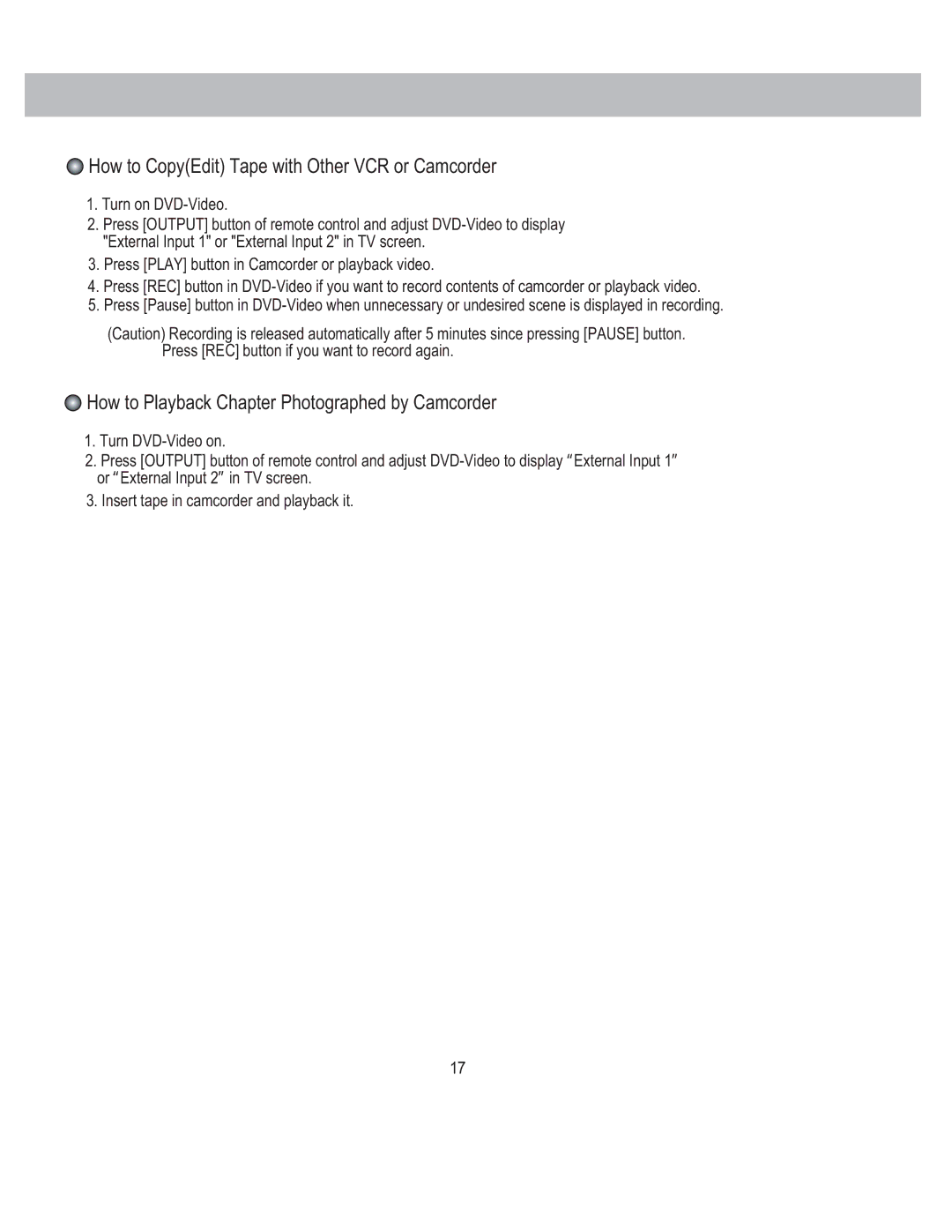 How to Copy(Edit) Tape with Other VCR or Camcorder

1. Turn on DVD-Video.
2. Press [OUTPUT] button of remote control and adjust DVD-Video to display "External Input 1" or "External Input 2" in TV screen.
3. Press [PLAY] button in Camcorder or playback video.
4. Press [REC] button in DVD-Video if you want to record contents of camcorder or playback video.
5. Press [Pause] button in DVD-Video when unnecessary or undesired scene is displayed in recording.

(Caution) Recording is released automatically after 5 minutes since pressing [PAUSE] button. Press [REC] button if you want to record again.

How to Playback Chapter Photographed by Camcorder

1. Turn DVD-Video on.
2. Press [OUTPUT] button of remote control and adjust DVD-Video to display “External Input 1” or “External Input 2” in TV screen.
3. Insert tape in camcorder and playback it.

17